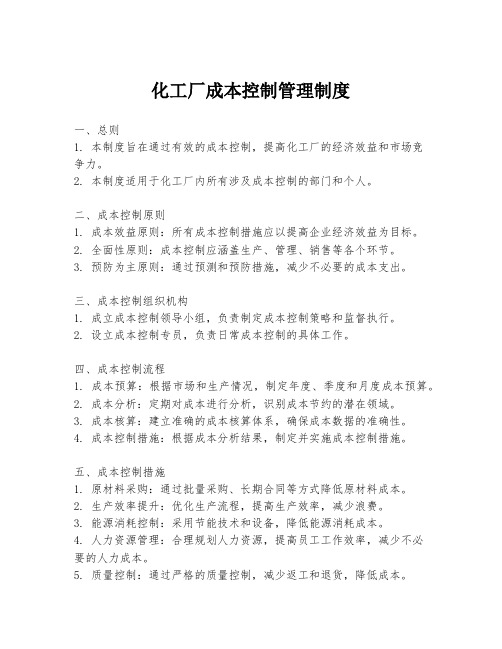 化工厂成本控制管理制度

一、总则
1. 本制度旨在通过有效的成本控制，提高化工厂的经济效益和市场竞争力。
2. 本制度适用于化工厂内所有涉及成本控制的部门和个人。

二、成本控制原则
1. 成本效益原则：所有成本控制措施应以提高企业经济效益为目标。
2. 全面性原则：成本控制应涵盖生产、管理、销售等各个环节。
3. 预防为主原则：通过预测和预防措施，减少不必要的成本支出。

三、成本控制组织机构
1. 成立成本控制领导小组，负责制定成本控制策略和监督执行。
2. 设立成本控制专员，负责日常成本控制的具体工作。

四、成本控制流程
1. 成本预算：根据市场和生产情况，制定年度、季度和月度成本预算。
2. 成本分析：定期对成本进行分析，识别成本节约的潜在领域。
3. 成本核算：建立准确的成本核算体系，确保成本数据的准确性。
4. 成本控制措施：根据成本分析结果，制定并实施成本控制措施。

五、成本控制措施
1. 原材料采购：通过批量采购、长期合同等方式降低原材料成本。
2. 生产效率提升：优化生产流程，提高生产效率，减少浪费。
3. 能源消耗控制：采用节能技术和设备，降低能源消耗成本。
4. 人力资源管理：合理规划人力资源，提高员工工作效率，减少不必要的人力成本。
5. 质量控制：通过严格的质量控制，减少返工和退货，降低成本。